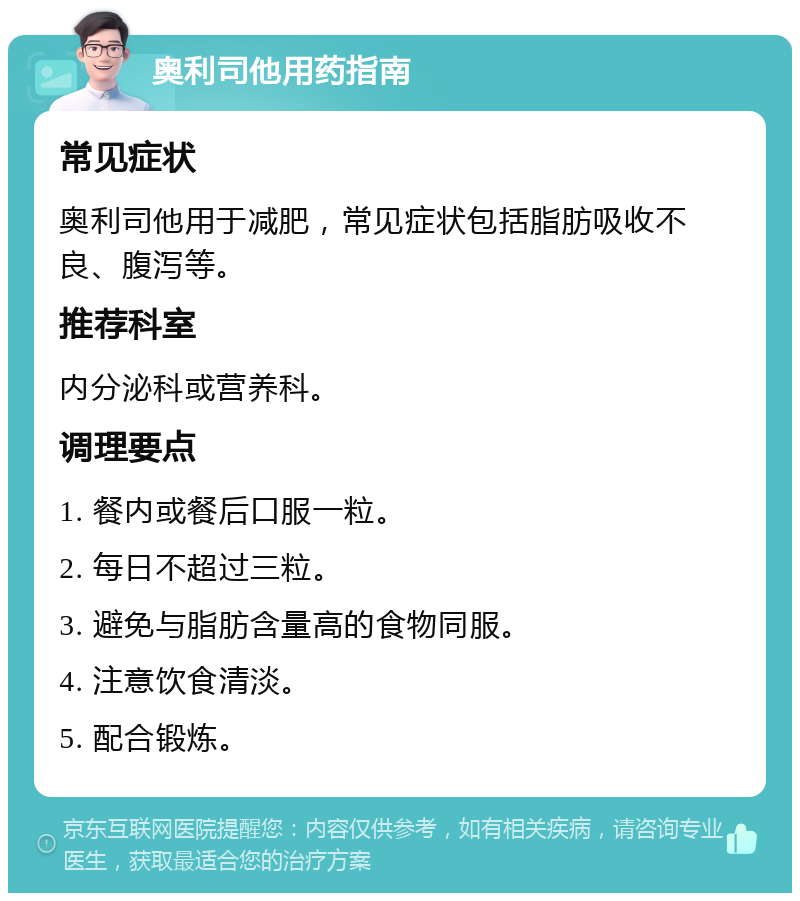 奥利司他用药指南

常见症状

奥利司他用于减肥，常见症状包括脂肪吸收不良、腹泻等。

推荐科室

内分泌科或营养科。

调理要点

1. 餐内或餐后口服一粒。

2. 每日不超过三粒。

3. 避免与脂肪含量高的食物同服。

4. 注意饮食清淡。

5. 配合锻炼。

京东互联网医院提醒您：内容仅供参考，如有相关疾病，请咨询专业医生，获取最适合您的治疗方案